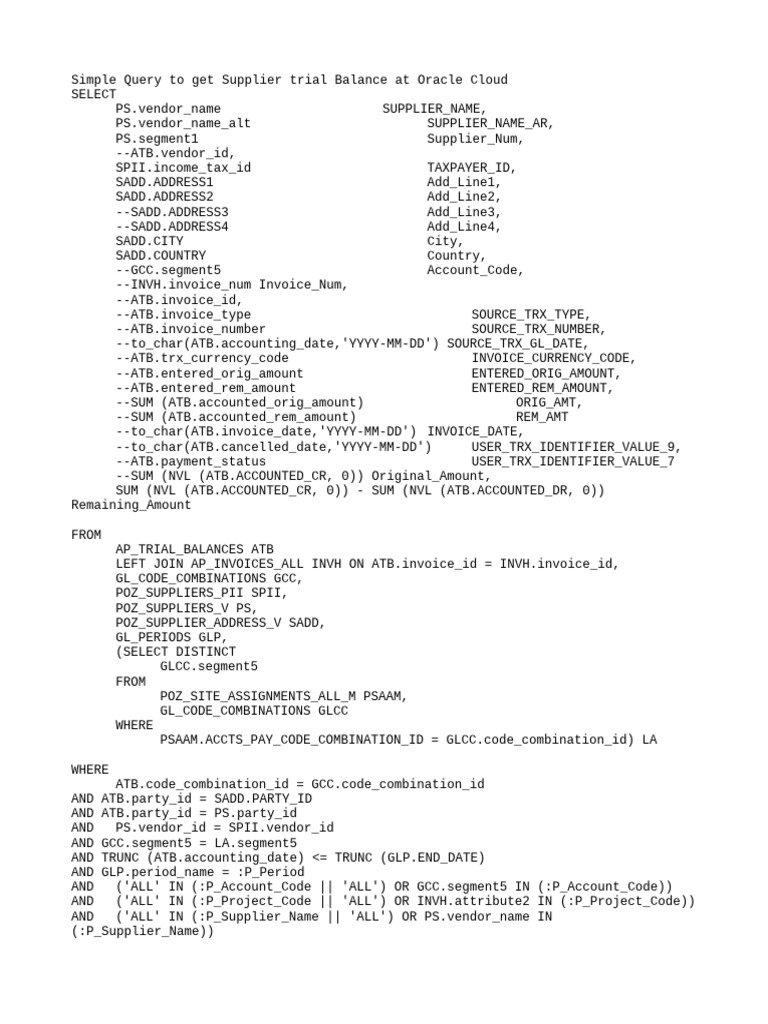 Simple Query to get Supplier trial Balance at Oracle Cloud
SELECT
PS.vendor_name SUPPLIER_NAME,
PS.vendor_name_alt SUPPLIER_NAME_AR,
PS.segment1 Supplier_Num,
--ATB.vendor_id,
SPII.income_tax_id TAXPAYER_ID,
SADD.ADDRESS1 Add_Line1,
SADD.ADDRESS2 Add_Line2,
--SADD.ADDRESS3 Add_Line3,
--SADD.ADDRESS4 Add_Line4,
SADD.CITY City,
SADD.COUNTRY Country,
--GCC.segment5 Account_Code,
--INVH.invoice_num Invoice_Num,
--ATB.invoice_id,
--ATB.invoice_type SOURCE_TRX_TYPE,
--ATB.invoice_number SOURCE_TRX_NUMBER,
--to_char(ATB.accounting_date,'YYYY-MM-DD') SOURCE_TRX_GL_DATE,
--ATB.trx_currency_code INVOICE_CURRENCY_CODE,
--ATB.entered_orig_amount ENTERED_ORIG_AMOUNT,
--ATB.entered_rem_amount ENTERED_REM_AMOUNT,
--SUM (ATB.accounted_orig_amount) ORIG_AMT,
--SUM (ATB.accounted_rem_amount) REM_AMT
--to_char(ATB.invoice_date,'YYYY-MM-DD') INVOICE_DATE,
--to_char(ATB.cancelled_date,'YYYY-MM-DD') USER_TRX_IDENTIFIER_VALUE_9,
--ATB.payment_status USER_TRX_IDENTIFIER_VALUE_7
--SUM (NVL (ATB.ACCOUNTED_CR, 0)) Original_Amount,
SUM (NVL (ATB.ACCOUNTED_CR, 0)) - SUM (NVL (ATB.ACCOUNTED_DR, 0))
Remaining_Amount

FROM
AP_TRIAL_BALANCES ATB
LEFT JOIN AP_INVOICES_ALL INVH ON ATB.invoice_id = INVH.invoice_id,
GL_CODE_COMBINATIONS GCC,
POZ_SUPPLIERS_PII SPII,
POZ_SUPPLIERS_V PS,
POZ_SUPPLIER_ADDRESS_V SADD,
GL_PERIODS GLP,
(SELECT DISTINCT
GLCC.segment5
FROM
POZ_SITE_ASSIGNMENTS_ALL_M PSAAM,
GL_CODE_COMBINATIONS GLCC
WHERE
PSAAM.ACCTS_PAY_CODE_COMBINATION_ID = GLCC.code_combination_id) LA

WHERE
ATB.code_combination_id = GCC.code_combination_id
AND ATB.party_id = SADD.PARTY_ID
AND ATB.party_id = PS.party_id
AND PS.vendor_id = SPII.vendor_id
AND GCC.segment5 = LA.segment5
AND TRUNC (ATB.accounting_date) <= TRUNC (GLP.END_DATE)
AND GLP.period_name = :P_Period
AND ('ALL' IN (:P_Account_Code || 'ALL') OR GCC.segment5 IN (:P_Account_Code))
AND ('ALL' IN (:P_Project_Code || 'ALL') OR INVH.attribute2 IN (:P_Project_Code))
AND ('ALL' IN (:P_Supplier_Name || 'ALL') OR PS.vendor_name IN
(:P_Supplier_Name))